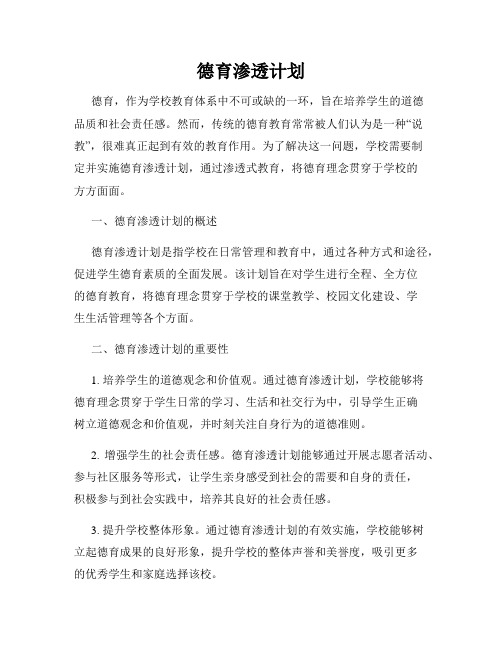 德育渗透计划

德育，作为学校教育体系中不可或缺的一环，旨在培养学生的道德品质和社会责任感。然而，传统的德育教育常常被人们认为是一种“说教”，很难真正起到有效的教育作用。为了解决这一问题，学校需要制定并实施德育渗透计划，通过渗透式教育，将德育理念贯穿于学校的方方面面。

一、德育渗透计划的概述

德育渗透计划是指学校在日常管理和教育中，通过各种方式和途径，促进学生德育素质的全面发展。该计划旨在对学生进行全程、全方位的德育教育，将德育理念贯穿于学校的课堂教学、校园文化建设、学生生活管理等各个方面。

二、德育渗透计划的重要性

1. 培养学生的道德观念和价值观。通过德育渗透计划，学校能够将德育理念贯穿于学生日常的学习、生活和社交行为中，引导学生正确树立道德观念和价值观，并时刻关注自身行为的道德准则。

2. 增强学生的社会责任感。德育渗透计划能够通过开展志愿者活动、参与社区服务等形式，让学生亲身感受到社会的需要和自身的责任，积极参与到社会实践中，培养其良好的社会责任感。

3. 提升学校整体形象。通过德育渗透计划的有效实施，学校能够树立起德育成果的良好形象，提升学校的整体声誉和美誉度，吸引更多的优秀学生和家庭选择该校。